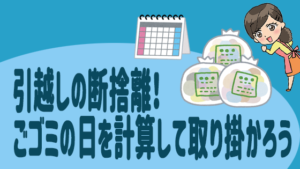 引越しの断捨離！
ごゴミの日を計算して取り掛かろう